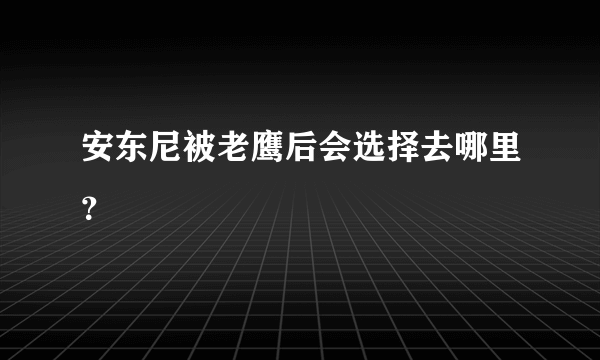 安东尼被老鹰后会选择去哪里?